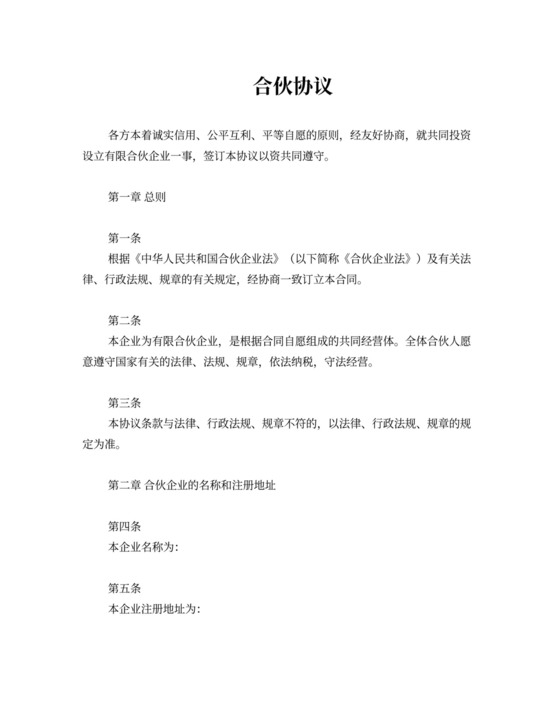 合伙协议

各方本着诚实信用、公平互利、平等自愿的原则，经友好协商，就共同投资设立有限合伙企业一事，签订本协议以资共同遵守。

第一章 总则

第一条
根据《中华人民共和国合伙企业法》（以下简称《合伙企业法》）及有关法律、行政法规、规章的有关规定，经协商一致订立本合同。

第二条
本企业为有限合伙企业，是根据合同自愿组成的共同经营体。全体合伙人愿意遵守国家有关的法律、法规、规章，依法纳税，守法经营。

第三条
本协议条款与法律、行政法规、规章不符的，以法律、行政法规、规章的规定为准。

第二章 合伙企业的名称和注册地址

第四条
本企业名称为：

第五条
本企业注册地址为：